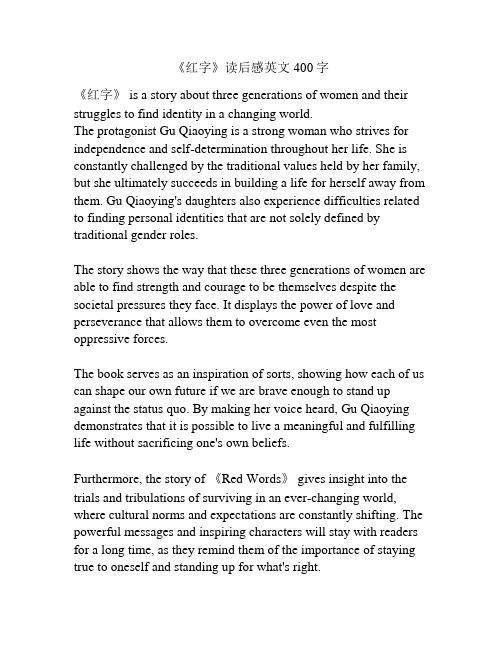 《红字》读后感英文 400 字

《红字》 is a story about three generations of women and their struggles to find identity in a changing world.
The protagonist Gu Qiaoying is a strong woman who strives for independence and self-determination throughout her life. She is constantly challenged by the traditional values held by her family, but she ultimately succeeds in building a life for herself away from them. Gu Qiaoying's daughters also experience difficulties related to finding personal identities that are not solely defined by traditional gender roles.

The story shows the way that these three generations of women are able to find strength and courage to be themselves despite the societal pressures they face. It displays the power of love and perseverance that allows them to overcome even the most oppressive forces.

The book serves as an inspiration of sorts, showing how each of us can shape our own future if we are brave enough to stand up against the status quo. By making her voice heard, Gu Qiaoying demonstrates that it is possible to live a meaningful and fulfilling life without sacrificing one's own beliefs.

Furthermore, the story of 《Red Words》 gives insight into the trials and tribulations of surviving in an ever-changing world, where cultural norms and expectations are constantly shifting. The powerful messages and inspiring characters will stay with readers for a long time, as they remind them of the importance of staying true to oneself and standing up for what's right.